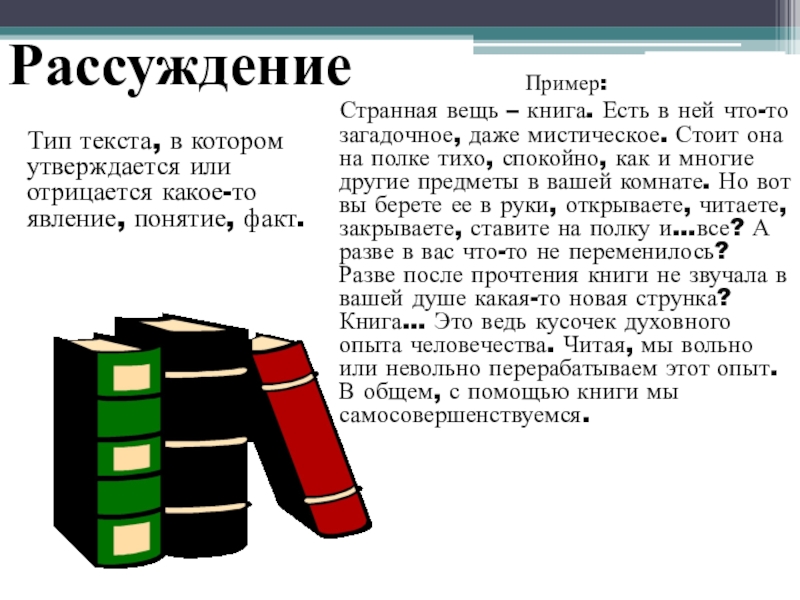 Рассуждение

Тип текста, в котором утверждается или отрицается какое-то явление, понятие, факт.

Пример:

Странная вещь – книга. Есть в ней что-то загадочное, даже мистическое. Стоит она на полке тихо, спокойно, как и многие другие предметы в вашей комнате. Но вот вы берете ее в руки, открываете, читаете, закрываете, ставите на полку и…все? А разве в вас что-то не переменилось? Разве после прочтения книги не звучала в вашей душе какая-то новая струнка? Книга… Это ведь кусочек духовного опыта человечества. Читая, мы вольно или невольно перерабатываем этот опыт. В общем, с помощью книги мы самосовершенствуемся.